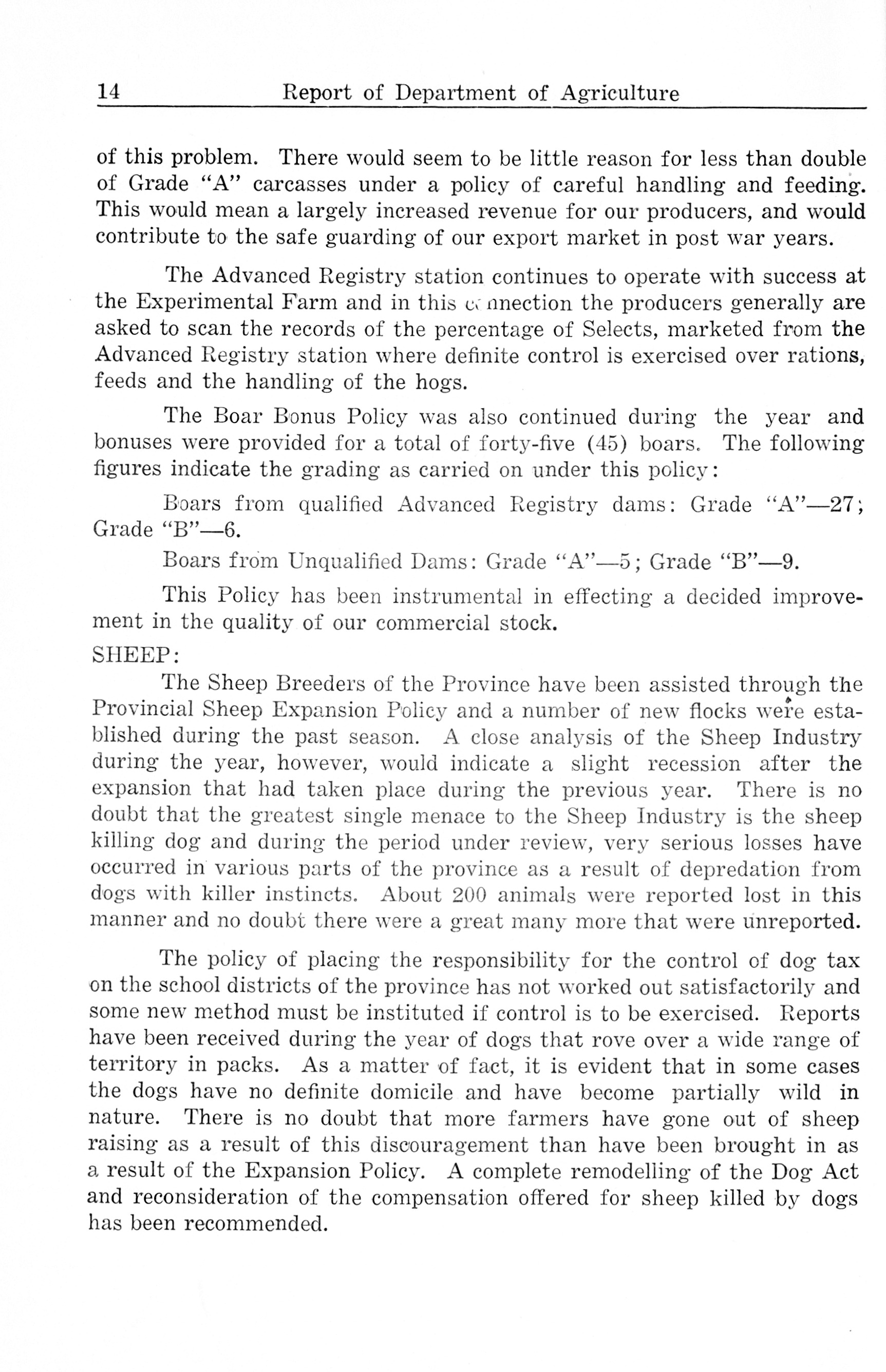 14 Report of Department of Agriculture

of this problem. There would seem to be little reason for less than double of Grade "A" carcasses under a policy of careful handling and feeding. This would mean a largely increased revenue for our producers, and would contribute to the safe guarding of our export market in post war years.

The Advanced Registry station continues to operate with success at the Experimental Farm and in this connection the producers generally are asked to scan the records of the percentage of Selects, marketed from the Advanced Registry station where definite control is exercised over rations, feeds and the handling of the hogs.

The Boar Bonus Policy was also continued during the year and bonuses were provided for a total of forty-five (45) boars. The following figures indicate the grading as carried on under this policy:

Boars from qualified Advanced Registry dams: Grade "A"—27; Grade "B"—6.

Boars from Unqualified Dams: Grade "A"—5; Grade "B"—9.

This Policy has been instrumental in effecting a decided improvement in the quality of our commercial stock.

SHEEP:

The Sheep Breeders of the Province have been assisted through the Provincial Sheep Expansion Policy and a number of new flocks were established during the past season. A close analysis of the Sheep Industry during the year, however, would indicate a slight recession after the expansion that had taken place during the previous year. There is no doubt that the greatest single menace to the Sheep Industry is the sheep killing dog and during the period under review, very serious losses have occurred in various parts of the province as a result of depredation from dogs with killer instincts. About 200 animals were reported lost in this manner and no doubt there were a great many more that were unreported.

The policy of placing the responsibility for the control of dog tax on the school districts of the province has not worked out satisfactorily and some new method must be instituted if control is to be exercised. Reports have been received during the year of dogs that rove over a wide range of territory in packs. As a matter of fact, it is evident that in some cases the dogs have no definite domicile and have become partially wild in nature. There is no doubt that more farmers have gone out of sheep raising as a result of this discouragement than have been brought in as a result of the Expansion Policy. A complete remodelling of the Dog Act and reconsideration of the compensation offered for sheep killed by dogs has been recommended.